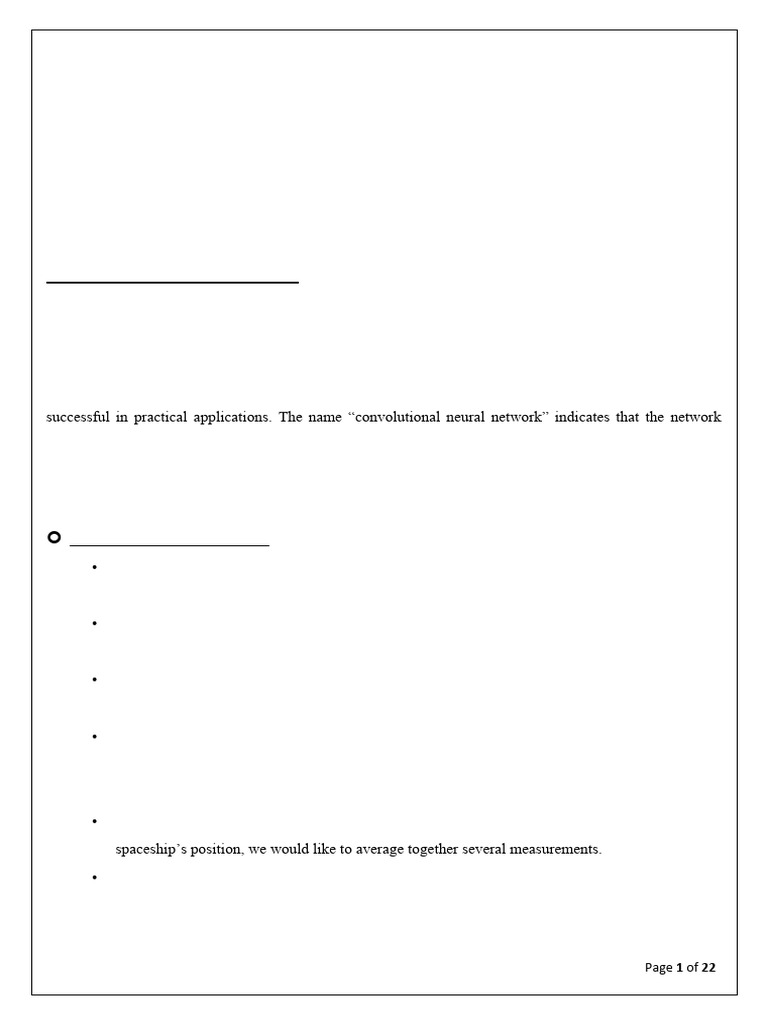 successful in practical applications. The name “convolutional neural network” indicates that the network

spaceship’s position, we would like to average together several measurements.

Page 1 of 22